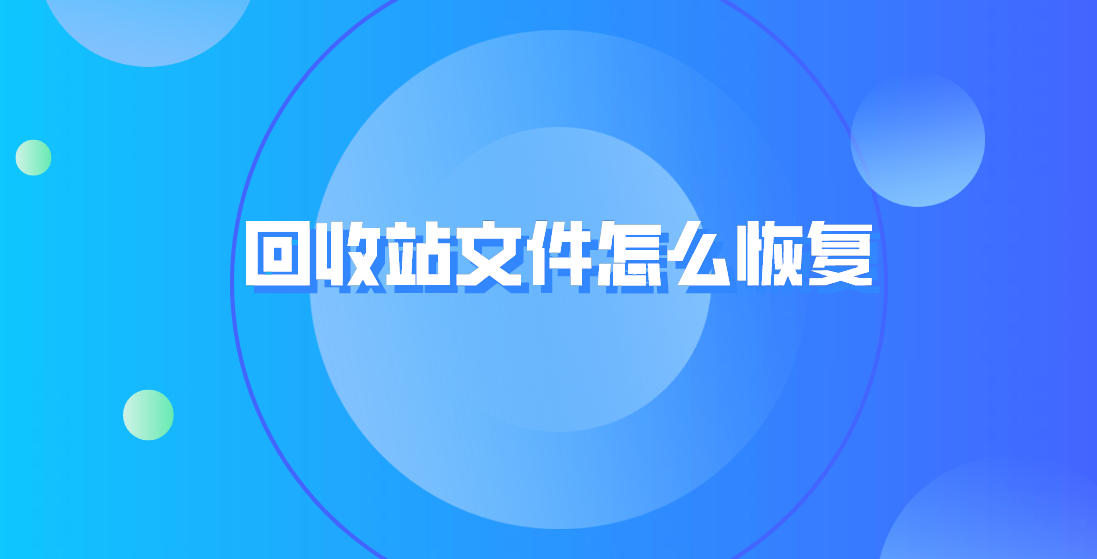 回收站文件怎么恢复